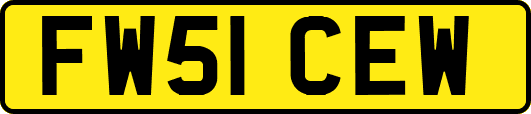 FW51 CEW